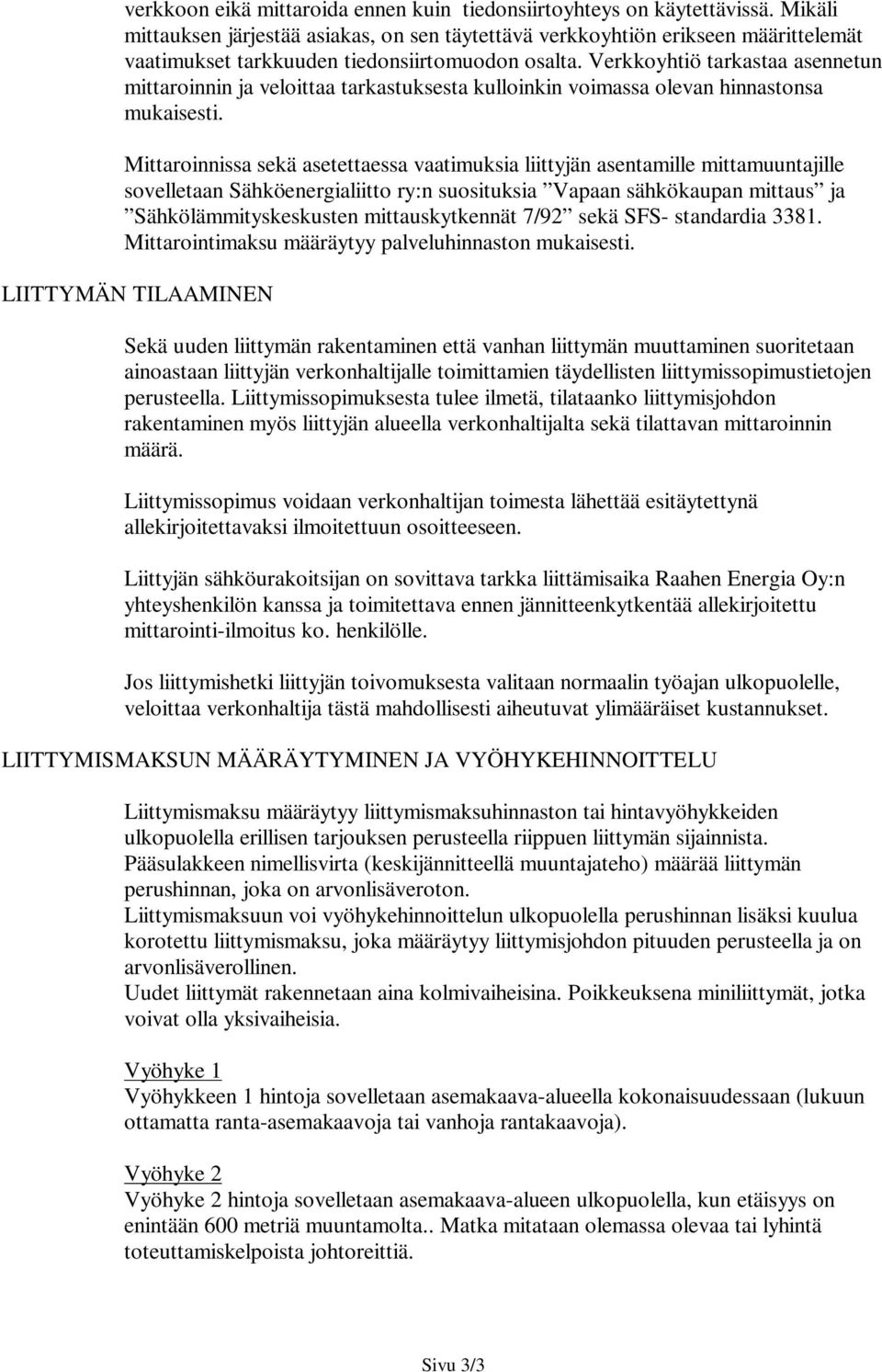 verkkoon eikä mittaroida ennen kuin tiedonsiirtoyhteys on käytettävissä. Mikäli mittauksen järjestää asiakas, on sen täytettävä verkkoyhtiön erikseen määrittelemät vaatimukset tarkkuuden tiedonsiirtomuodon osalta. Verkkoyhtiö tarkastaa asennetun mittaroinnin ja veloittaa tarkastuksesta kulloinkin voimassa olevan hinnastonsa mukaisesti.

Mittaroinnissa sekä asetettaessa vaatimuksia liittyjän asentamille mittamuuntajille sovelletaan Sähköenergialiitto ry:n suosituksia ”Vapaan sähkökaupan mittaus” ja ”Sähkölämmityskeskusten mittauskytkennät 7/92” sekä SFS- standardia 3381. Mittarointimaksu määräytyy palveluhinnaston mukaisesti.

LIITTYMÄN TILAAMINEN

Sekä uuden liittymän rakentaminen että vanhan liittymän muuttaminen suoritetaan ainoastaan liittyjän verkonhaltijalle toimittamien täydellisten liittymissopimustietojen perusteella. Liittymissopimuksesta tulee ilmetä, tilataanko liittymisjohdon rakentaminen myös liittyjän alueella verkonhaltijalta sekä tilattavan mittaroinnin määrä.

Liittymissopimus voidaan verkonhaltijan toimesta lähettää esitäytettynä allekirjoitettavaksi ilmoitettuun osoitteeseen.

Liittyjän sähköurakoitsijan on sovittava tarkka liittämisaika Raahen Energia Oy:n yhteyshenkilön kanssa ja toimitettava ennen jännitteenkytkentää allekirjoitettu mittarointi-ilmoitus ko. henkilölle.

Jos liittymishetki liittyjän toivomuksesta valitaan normaalin työajan ulkopuolelle, veloittaa verkonhaltija tästä mahdollisesti aiheutuvat ylimääräiset kustannukset.

LIITTYMISMAKSUN MÄÄRÄYTYMINEN JA VYÖHYKEHINNOITTELU

Liittymismaksu määräytyy liittymismaksuhinnaston tai hintavyöhykkeiden ulkopuolella erillisen tarjouksen perusteella riippuen liittymän sijainnista.
Pääsulakkeen nimellisvirta (keskijännitteellä muuntajateho) määrää liittymän perushinnan, joka on arvonlisäveroton.
Liittymismaksuun voi vyöhykehinnoittelun ulkopuolella perushinnan lisäksi kuulua korotettu liittymismaksu, joka määräytyy liittymisjohdon pituuden perusteella ja on arvonlisäverollinen.
Uudet liittymät rakennetaan aina kolmivaiheisina. Poikkeuksena miniliittymät, jotka voivat olla yksivaiheisia.

Vyöhyke 1
Vyöhykkeen 1 hintoja sovelletaan asemakaava-alueella kokonaisuudessaan (lukuun ottamatta ranta-asemakaavoja tai vanhoja rantakaavoja).

Vyöhyke 2
Vyöhyke 2 hintoja sovelletaan asemakaava-alueen ulkopuolella, kun etäisyys on enintään 600 metriä muuntamolta.. Matka mitataan olemassa olevaa tai lyhintä toteuttamiskelpoista johtoreittiä.

Sivu 3/3